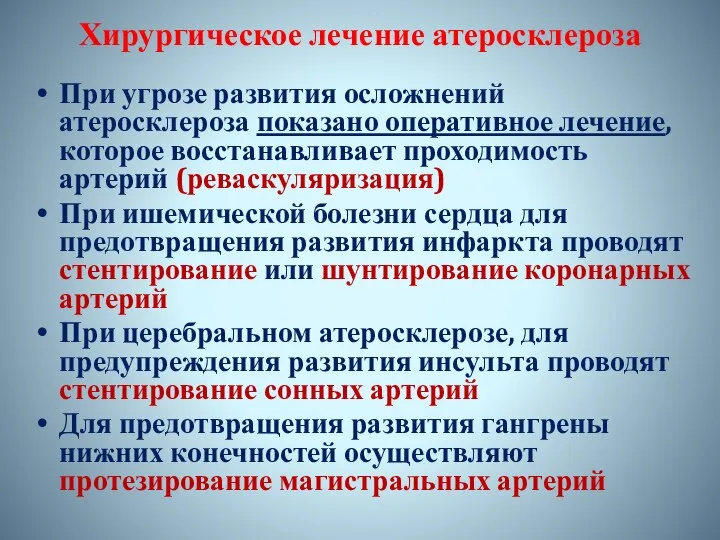 Хирургическое лечение атеросклероза

• При угрозе развития осложнений атеросклероза показано оперативное лечение, которое восстанавливает проходимость артерий (реваскуляризация)
• При ишемической болезни сердца для предотвращения развития инфаркта проводят стентирование или шунтирование коронарных артерий
• При церебральном атеросклерозе, для предупреждения развития инсульта проводят стентирование сонных артерий
• Для предотвращения развития гангрены нижних конечностей осуществляют протезирование магистральных артерий